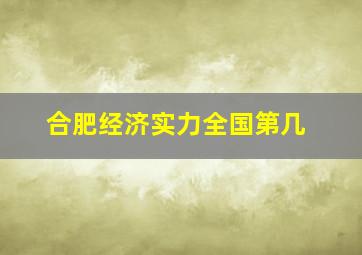 合肥经济实力全国第几